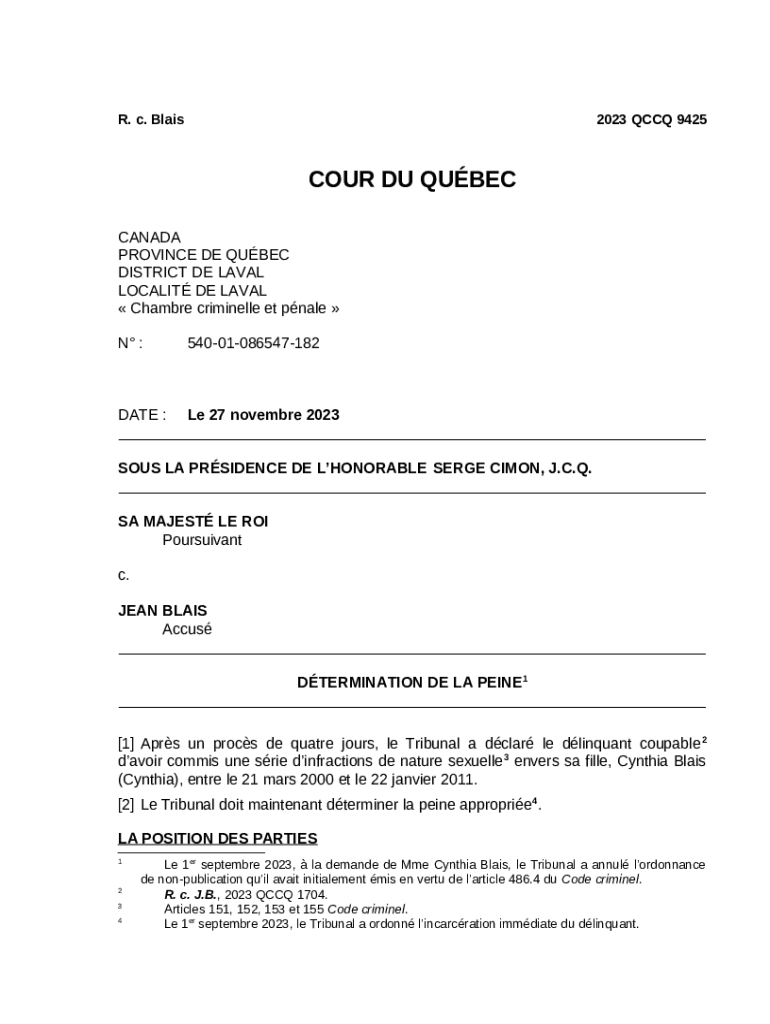 R. c. Blais 2023 QCCQ 9425

COUR DU QUÉBEC

CANADA
PROVINCE DE QUÉBEC
DISTRICT DE LAVAL
LOCALITÉ DE LAVAL
« Chambre criminelle et pénale »

N° : 540-01-086547-182

DATE : Le 27 novembre 2023

SOUS LA PRÉSIDENCE DE L'HONORABLE SERGE CIMON, J.C.Q.

SA MAJESTÉ LE ROI
Poursuivant

c.

JEAN BLAIS
Accusé

DÉTERMINATION DE LA PEINE$^1$

[1] Après un procès de quatre jours, le Tribunal a déclaré le délinquant coupable$^2$ d'avoir commis une série d'infractions de nature sexuelle$^3$ envers sa fille, Cynthia Blais (Cynthia), entre le 21 mars 2000 et le 22 janvier 2011.

[2] Le Tribunal doit maintenant déterminer la peine appropriée$^4$.

LA POSITION DES PARTIES

$^1$ Le 1$^{er}$ septembre 2023, à la demande de Mme Cynthia Blais, le Tribunal a annulé l'ordonnance de non-publication qu'il avait initialement émis en vertu de l'article 486.4 du Code criminel.
$^2$ R. c. J.B., 2023 QCCQ 1704.
$^3$ Articles 151, 152, 153 et 155 Code criminel.
$^4$ Le 1$^{er}$ septembre 2023, le Tribunal a ordonné l'incarcération immédiate du délinquant.